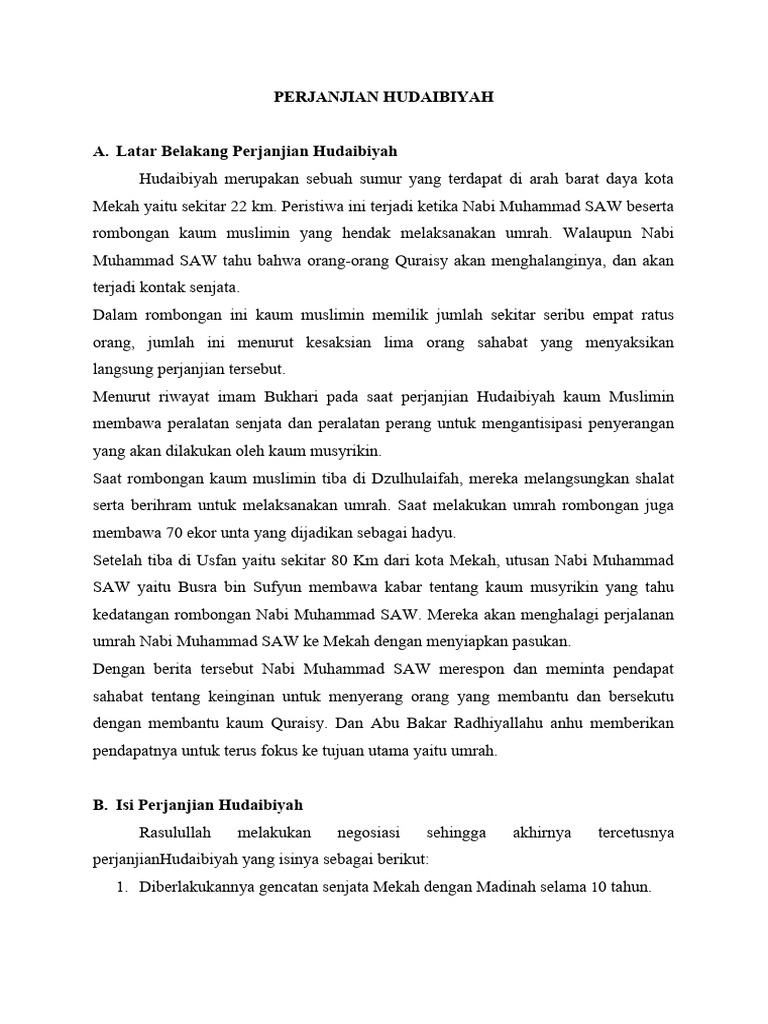 PERJANJIAN HUDAIBIYAH

A. Latar Belakang Perjanjian Hudaibiyah

Hudaibiyah merupakan sebuah sumur yang terdapat di arah barat daya kota Mekah yaitu sekitar 22 km. Peristiwa ini terjadi ketika Nabi Muhammad SAW beserta rombongan kaum muslimin yang hendak melaksanakan umrah. Walaupun Nabi Muhammad SAW tahu bahwa orang-orang Quraisy akan menghalanginya, dan akan terjadi kontak senjata.

Dalam rombongan ini kaum muslimin memilik jumlah sekitar seribu empat ratus orang, jumlah ini menurut kesaksian lima orang sahabat yang menyaksikan langsung perjanjian tersebut.

Menurut riwayat imam Bukhari pada saat perjanjian Hudaibiyah kaum Muslimin membawa peralatan senjata dan peralatan perang untuk mengantisipasi penyerangan yang akan dilakukan oleh kaum musyrikin.

Saat rombongan kaum muslimin tiba di Dzulhulaifah, mereka melangsungkan shalat serta berihram untuk melaksanakan umrah. Saat melakukan umrah rombongan juga membawa 70 ekor unta yang dijadikan sebagai hadyu.

Setelah tiba di Usfan yaitu sekitar 80 Km dari kota Mekah, utusan Nabi Muhammad SAW yaitu Busra bin Sufyun membawa kabar tentang kaum musyrikin yang tahu kedatangan rombongan Nabi Muhammad SAW. Mereka akan menghalagi perjalanan umrah Nabi Muhammad SAW ke Mekah dengan menyiapkan pasukan.

Dengan berita tersebut Nabi Muhammad SAW merespon dan meminta pendapat sahabat tentang keinginan untuk menyerang orang yang membantu dan bersekutu dengan membantu kaum Quraisy. Dan Abu Bakar Radhiyallahu anhu memberikan pendapatnya untuk terus fokus ke tujuan utama yaitu umrah.

B. Isi Perjanjian Hudaibiyah

Rasulullah melakukan negosiasi sehingga akhirnya tercetusnya perjanjianHudaibiyah yang isinya sebagai berikut:

1. Diberlakukannya gencatan senjata Mekah dengan Madinah selama 10 tahun.